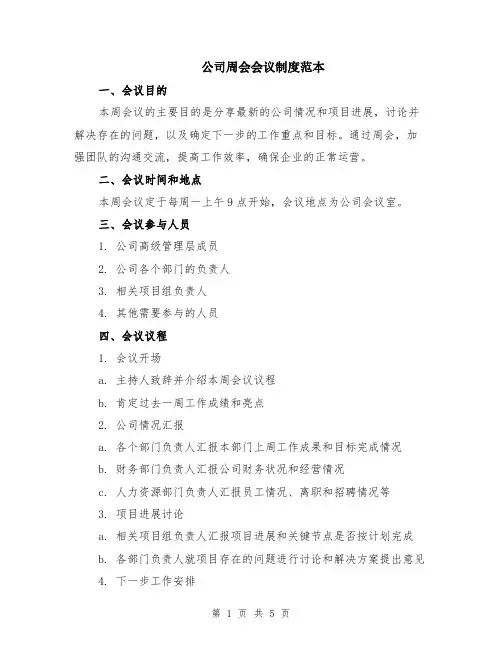 公司周会会议制度范本

一、会议目的

本周会议的主要目的是分享最新的公司情况和项目进展，讨论并解决存在的问题，以及确定下一步的工作重点和目标。通过周会，加强团队的沟通交流，提高工作效率，确保企业的正常运营。

二、会议时间和地点

本周会议定于每周一上午9点开始，会议地点为公司会议室。

三、会议参与人员

1. 公司高级管理层成员

2. 公司各个部门的负责人

3. 相关项目组负责人

4. 其他需要参与的人员

四、会议议程

1. 会议开场

a. 主持人致辞并介绍本周会议议程

b. 肯定过去一周工作成绩和亮点

2. 公司情况汇报

a. 各个部门负责人汇报本部门上周工作成果和目标完成情况

b. 财务部门负责人汇报公司财务状况和经营情况

c. 人力资源部门负责人汇报员工情况、离职和招聘情况等

3. 项目进展讨论

a. 相关项目组负责人汇报项目进展和关键节点是否按计划完成

b. 各部门负责人就项目存在的问题进行讨论和解决方案提出意见

4. 下一步工作安排

第 1 页 共 5 页